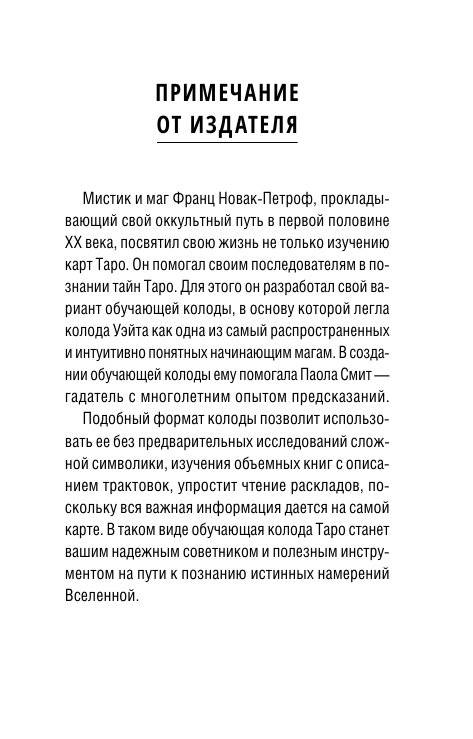 ПРИМЕЧАНИЕ
ОТ ИЗДАТЕЛЯ

Мистик и маг Франц Новак-Петроф, прокладывающий свой оккультный путь в первой половине XX века, посвятил свою жизнь не только изучению карт Таро. Он помогал своим последователям в познании тайн Таро. Для этого он разработал свой вариант обучающей колоды, в основу которой легла колода Уэйта как одна из самый распространенных и интуитивно понятных начинающим магам. В создании обучающей колоды ему помогала Паола Смит — гадатель с многолетним опытом предсказаний.

Подобный формат колоды позволит использовать ее без предварительных исследований сложной символики, изучения объемных книг с описанием трактовок, упростит чтение раскладов, поскольку вся важная информация дается на самой карте. В таком виде обучающая колода Таро станет вашим надежным советником и полезным инструментом на пути к познанию истинных намерений Вселенной.